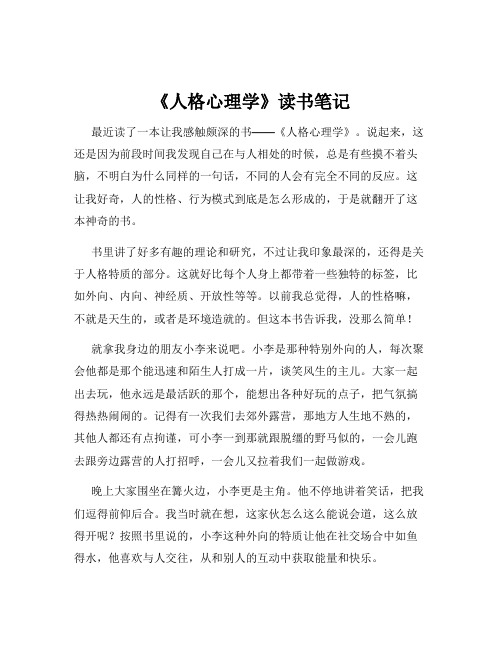 《人格心理学》读书笔记

最近读了一本让我感触颇深的书——《人格心理学》。说起来，这还是因为前段时间我发现自己在与人相处的时候，总是有些摸不着头脑，不明白为什么同样的一句话，不同的人会有完全不同的反应。这让我好奇，人的性格、行为模式到底是怎么形成的，于是就翻开了这本神奇的书。

书里讲了好多有趣的理论和研究，不过让我印象最深的，还得是关于人格特质的部分。这就好比每个人身上都带着一些独特的标签，比如外向、内向、神经质、开放性等等。以前我总觉得，人的性格嘛，不就是天生的，或者是环境造就的。但这本书告诉我，没那么简单！

就拿我身边的朋友小李来说吧。小李是那种特别外向的人，每次聚会他都是那个能迅速和陌生人打成一片，谈笑风生的主儿。大家一起出去玩，他永远是最活跃的那个，能想出各种好玩的点子，把气氛搞得热热闹闹的。记得有一次我们去郊外露营，那地方人生地不熟的，其他人都还有点拘谨，可小李一到那就跟脱缰的野马似的，一会儿跑去跟旁边露营的人打招呼，一会儿又拉着我们一起做游戏。

晚上大家围坐在篝火边，小李更是主角。他不停地讲着笑话，把我们逗得前仰后合。我当时就在想，这家伙怎么这么能说会道，这么放得开呢？按照书里说的，小李这种外向的特质让他在社交场合中如鱼得水，他喜欢与人交往，从和别人的互动中获取能量和快乐。